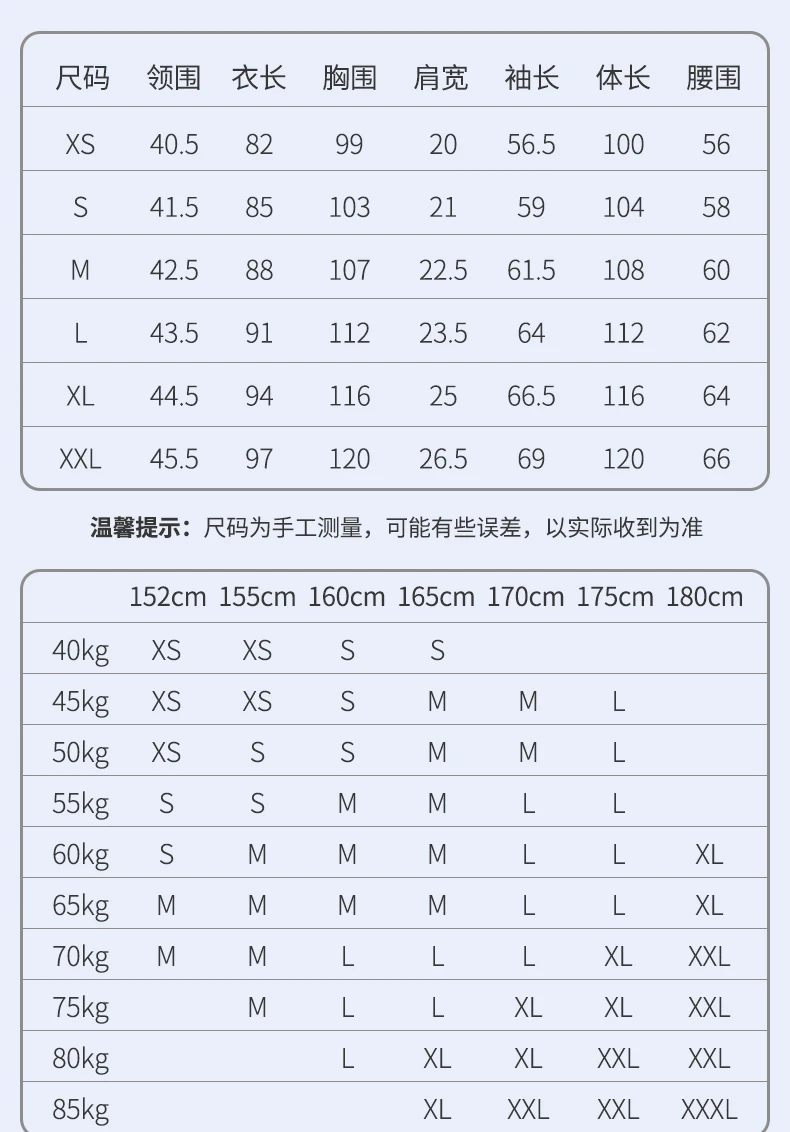 | 尺码 | 领围 | 衣长 | 胸围 | 肩宽 | 袖长 | 体长 | 腰围 |
|---|---|---|---|---|---|---|---|
| XS | 40.5 | 82 | 99 | 20 | 56.5 | 100 | 56 |
| S | 41.5 | 85 | 103 | 21 | 59 | 104 | 58 |
| M | 42.5 | 88 | 107 | 22.5 | 61.5 | 108 | 60 |
| L | 43.5 | 91 | 112 | 23.5 | 64 | 112 | 62 |
| XL | 44.5 | 94 | 116 | 25 | 66.5 | 116 | 64 |
| XXL | 45.5 | 97 | 120 | 26.5 | 69 | 120 | 66 |

温馨提示：尺码为手工测量，可能有些误差，以实际收到为准

| | 152cm | 155cm | 160cm | 165cm | 170cm | 175cm | 180cm |
|---|---|---|---|---|---|---|---|
| 40kg | XS | XS | S | S | | | |
| 45kg | XS | XS | S | M | M | L | |
| 50kg | XS | S | S | M | M | L | |
| 55kg | S | S | M | M | L | L | |
| 60kg | S | M | M | M | L | L | XL |
| 65kg | M | M | M | M | L | L | XL |
| 70kg | M | M | L | L | L | XL | XXL |
| 75kg | | M | L | L | XL | XL | XXL |
| 80kg | | | L | XL | XL | XXL | XXL |
| 85kg | | | | XL | XXL | XXL | XXXL |